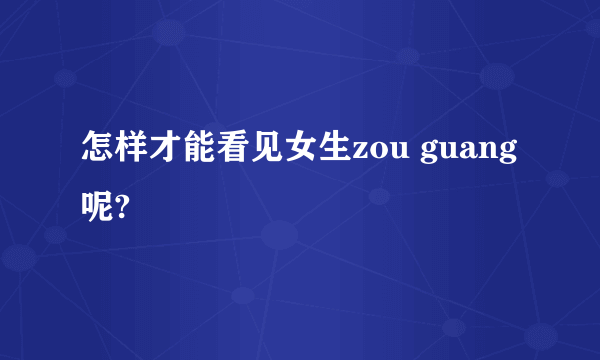 怎样才能看见女生zou guang呢?